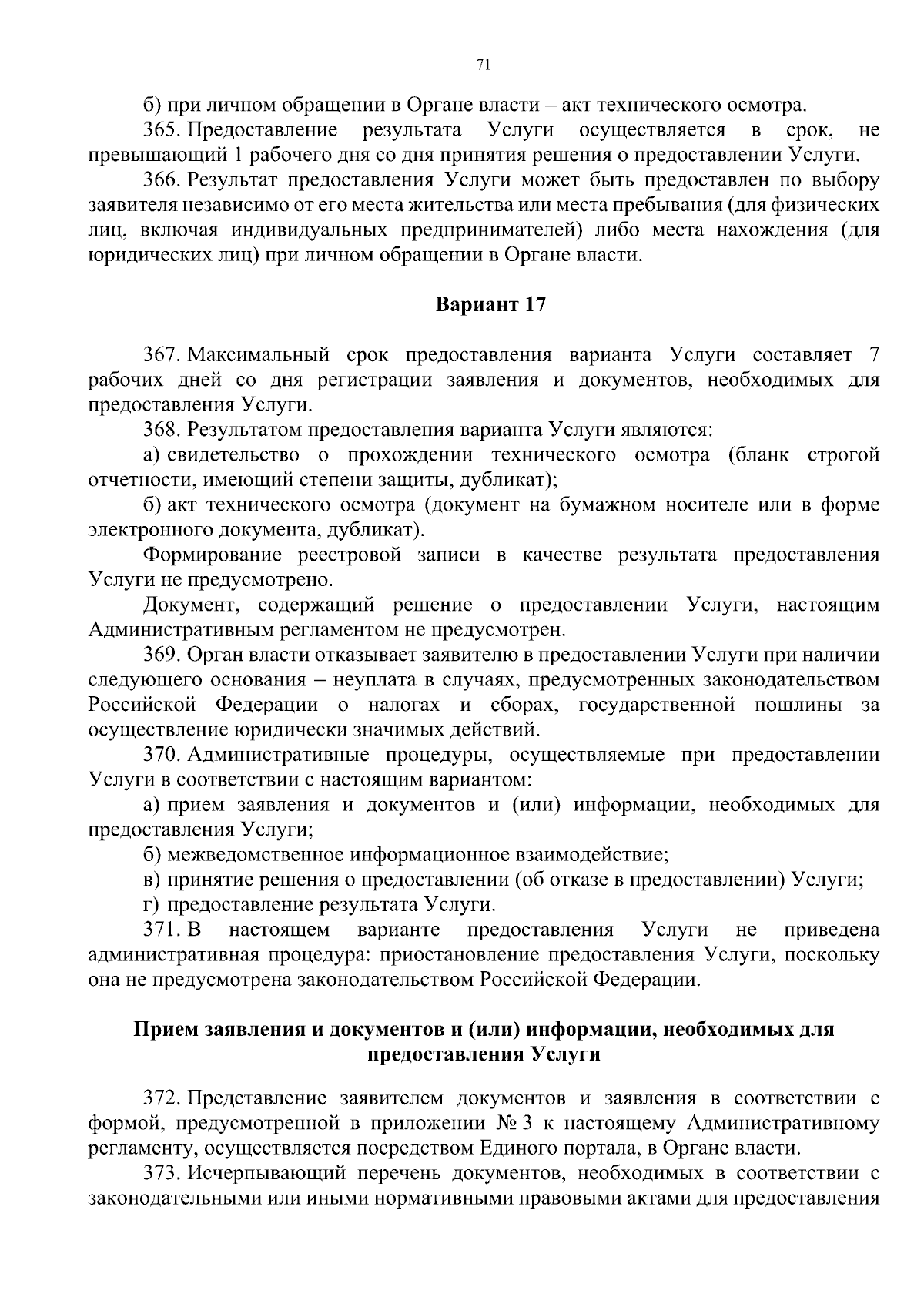 71

б) при личном обращении в Органе власти – акт технического осмотра.

365. Предоставление результата Услуги осуществляется в срок, не превышающий 1 рабочего дня со дня принятия решения о предоставлении Услуги.

366. Результат предоставления Услуги может быть предоставлен по выбору заявителя независимо от его места жительства или места пребывания (для физических лиц, включая индивидуальных предпринимателей) либо места нахождения (для юридических лиц) при личном обращении в Органе власти.

Вариант 17

367. Максимальный срок предоставления варианта Услуги составляет 7 рабочих дней со дня регистрации заявления и документов, необходимых для предоставления Услуги.

368. Результатом предоставления варианта Услуги являются:

а) свидетельство о прохождении технического осмотра (бланк строгой отчетности, имеющий степени защиты, дубликат);

б) акт технического осмотра (документ на бумажном носителе или в форме электронного документа, дубликат).

Формирование реестровой записи в качестве результата предоставления Услуги не предусмотрено.

Документ, содержащий решение о предоставлении Услуги, настоящим Административным регламентом не предусмотрен.

369. Орган власти отказывает заявителю в предоставлении Услуги при наличии следующего основания – неуплата в случаях, предусмотренных законодательством Российской Федерации о налогах и сборах, государственной пошлины за осуществление юридически значимых действий.

370. Административные процедуры, осуществляемые при предоставлении Услуги в соответствии с настоящим вариантом:

а) прием заявления и документов и (или) информации, необходимых для предоставления Услуги;

б) межведомственное информационное взаимодействие;

в) принятие решения о предоставлении (об отказе в предоставлении) Услуги;

г) предоставление результата Услуги.

371. В настоящем варианте предоставления Услуги не приведена административная процедура: приостановление предоставления Услуги, поскольку она не предусмотрена законодательством Российской Федерации.

Прием заявления и документов и (или) информации, необходимых для предоставления Услуги

372. Представление заявителем документов и заявления в соответствии с формой, предусмотренной в приложении № 3 к настоящему Административному регламенту, осуществляется посредством Единого портала, в Органе власти.

373. Исчерпывающий перечень документов, необходимых в соответствии с законодательными или иными нормативными правовыми актами для предоставления